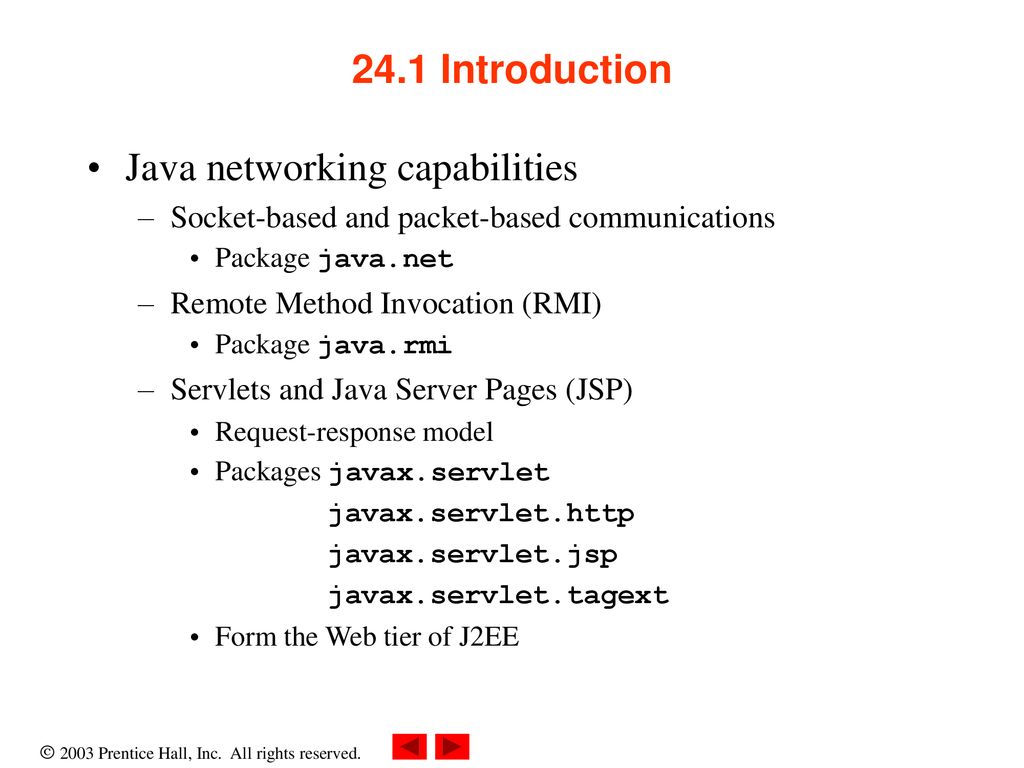 24.1 Introduction

• Java networking capabilities
– Socket-based and packet-based communications
• Package java.net
– Remote Method Invocation (RMI)
• Package java.rmi
– Servlets and Java Server Pages (JSP)
• Request-response model
• Packages javax.servlet
javax.servlet.http
javax.servlet.jsp
javax.servlet.tagext
• Form the Web tier of J2EE

© 2003 Prentice Hall, Inc. All rights reserved.